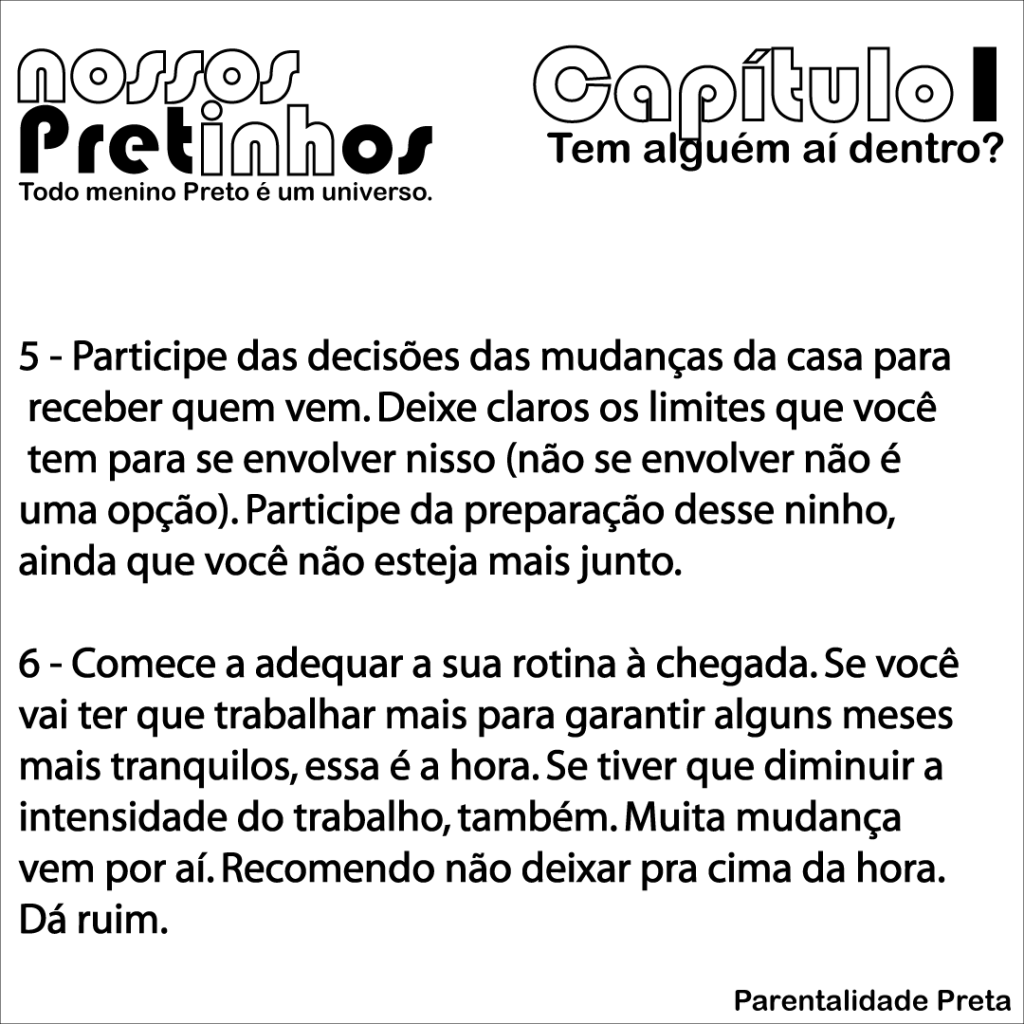 nossos
Pretinhos
Todo menino Preto é um universo.

Capítulo I
Tem alguém aí dentro?

5 - Participe das decisões das mudanças da casa para receber quem vem. Deixe claros os limites que você tem para se envolver nisso (não se envolver não é uma opção). Participe da preparação desse ninho, ainda que você não esteja mais junto.

6 - Comece a adequar a sua rotina à chegada. Se você vai ter que trabalhar mais para garantir alguns meses mais tranquilos, essa é a hora. Se tiver que diminuir a intensidade do trabalho, também. Muita mudança vem por aí. Recomendo não deixar pra cima da hora. Dá ruim.

Parentalidade Preta